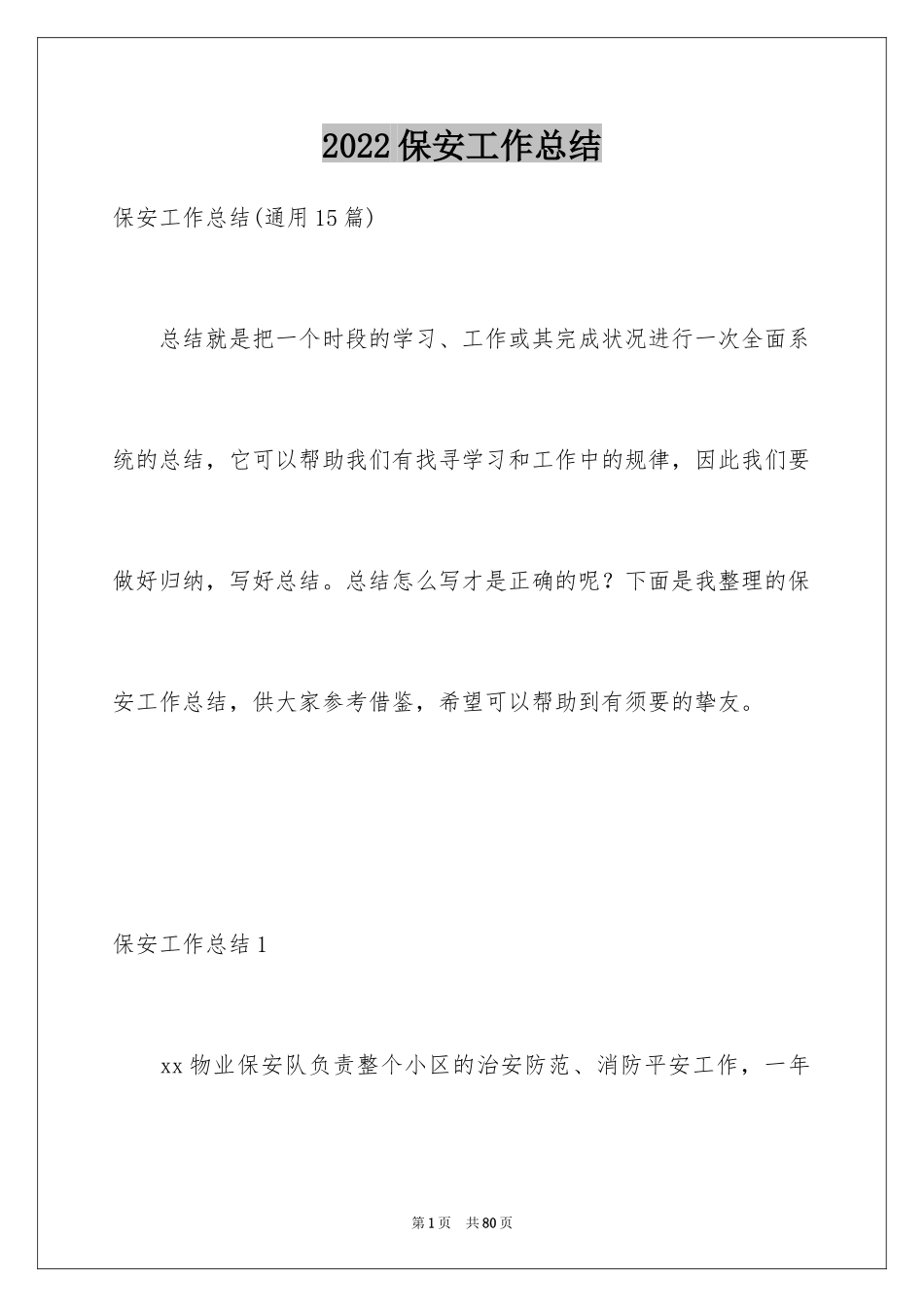 2022保安工作总结

保安工作总结(通用15篇)

总结就是把一个时段的学习、工作或其完成状况进行一次全面系统的总结，它可以帮助我们有找寻学习和工作中的规律，因此我们要做好归纳，写好总结。总结怎么写才是正确的呢？下面是我整理的保安工作总结，供大家参考借鉴，希望可以帮助到有须要的挚友。

保安工作总结1

xx物业保安队负责整个小区的治安防范、消防平安工作，一年

第1页 共80页